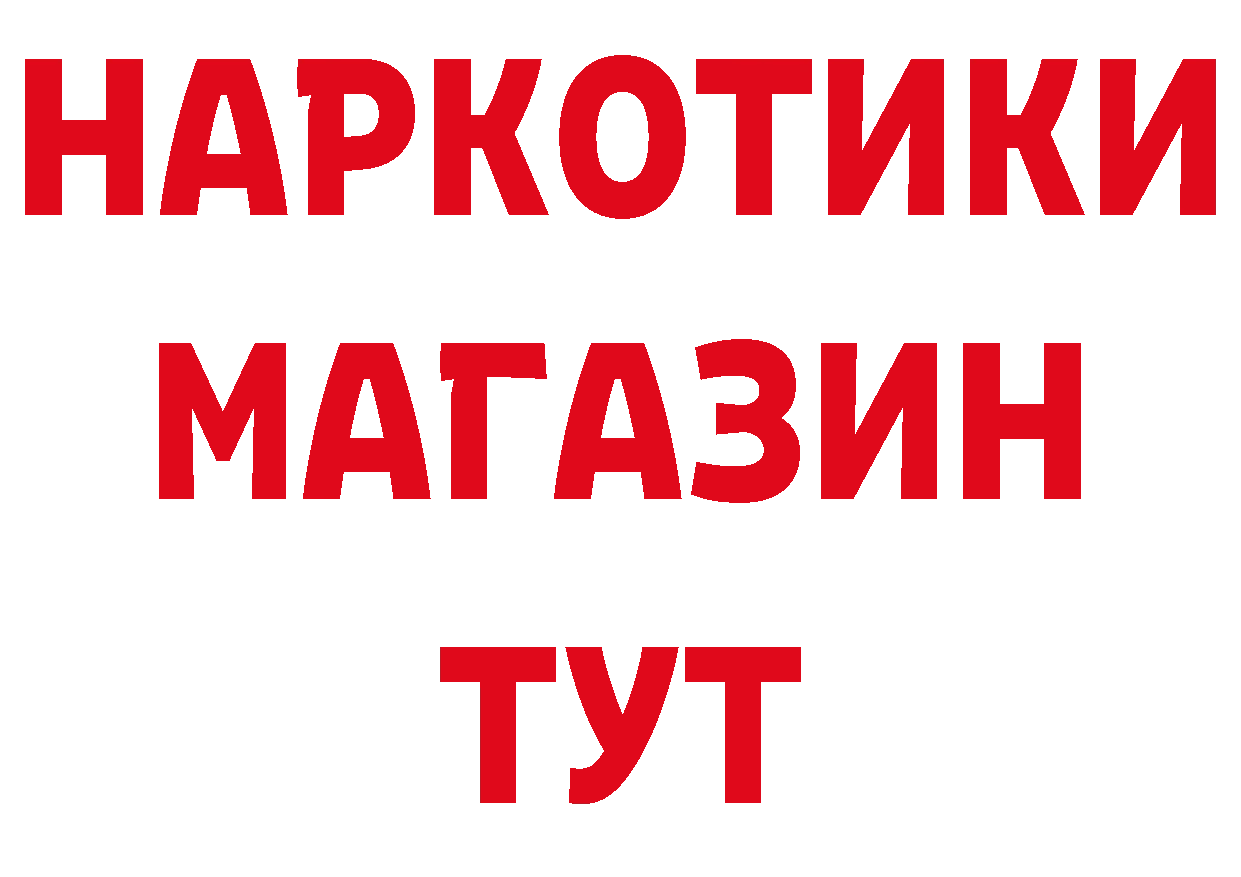 НАРКОТИКИ
МАГАЗИН
ТУТ